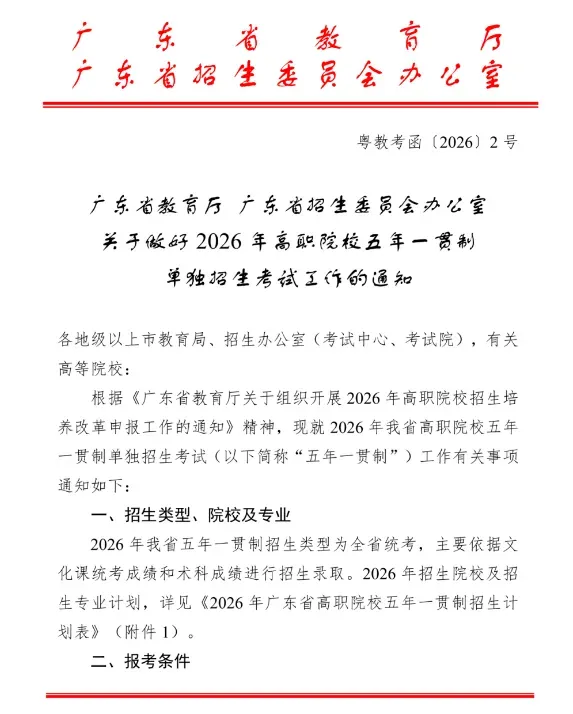 广东省教育厅
广东省招生委员会办公室

粤教考函〔2026〕2号

广东省教育厅 广东省招生委员会办公室
关于做好2026年高职院校五年一贯制
单独招生考试工作的通知

各地级以上市教育局、招生办公室（考试中心、考试院），有关高等院校：

根据《广东省教育厅关于组织开展2026年高职院校招生培养改革申报工作的通知》精神，现就2026年我省高职院校五年一贯制单独招生考试（以下简称“五年一贯制”）工作有关事项通知如下：

一、招生类型、院校及专业

2026年我省五年一贯制招生类型为全省统考，主要依据文化课统考成绩和术科成绩进行招生录取。2026年招生院校及招生专业计划，详见《2026年广东省高职院校五年一贯制招生计划表》（附件1）。

二、报考条件